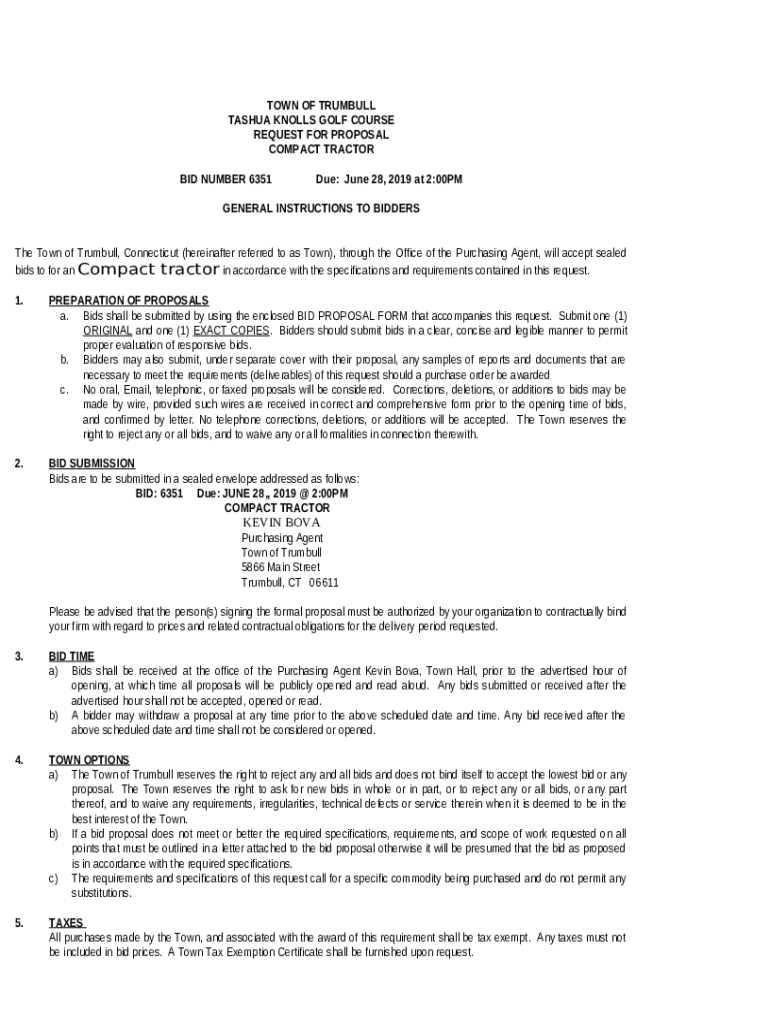 TOWN OF TRUMBULL
TASHUA KNOLLS GOLF COURSE
REQUEST FOR PROPOSAL
COMPACT TRACTOR

BID NUMBER 6351 Due: June 28, 2019 at 2:00PM

GENERAL INSTRUCTIONS TO BIDDERS

The Town of Trumbull, Connecticut (hereinafter referred to as Town), through the Office of the Purchasing Agent, will accept sealed bids to for an Compact tractor in accordance with the specifications and requirements contained in this request.

1. PREPARATION OF PROPOSALS
a. Bids shall be submitted by using the enclosed BID PROPOSAL FORM that accompanies this request. Submit one (1) ORIGINAL and one (1) EXACT COPIES. Bidders should submit bids in a clear, concise and legible manner to permit proper evaluation of responsive bids.
b. Bidders may also submit, under separate cover with their proposal, any samples of reports and documents that are necessary to meet the requirements (deliverables) of this request should a purchase order be awarded
c. No oral, Email, telephonic, or faxed proposals will be considered. Corrections, deletions, or additions to bids may be made by wire, provided such wires are received in correct and comprehensive form prior to the opening time of bids, and confirmed by letter. No telephone corrections, deletions, or additions will be accepted. The Town reserves the right to reject any or all bids, and to waive any or all formalities in connection therewith.

2. BID SUBMISSION
Bids are to be submitted in a sealed envelope addressed as follows:
BID: 6351 Due: JUNE 28,, 2019 @ 2:00PM
COMPACT TRACTOR
KEVIN BOVA
Purchasing Agent
Town of Trumbull
5866 Main Street
Trumbull, CT 06611

Please be advised that the person(s) signing the formal proposal must be authorized by your organization to contractually bind your firm with regard to prices and related contractual obligations for the delivery period requested.

3. BID TIME
a) Bids shall be received at the office of the Purchasing Agent Kevin Bova, Town Hall, prior to the advertised hour of opening, at which time all proposals will be publicly opened and read aloud. Any bids submitted or received after the advertised hour shall not be accepted, opened or read.
b) A bidder may withdraw a proposal at any time prior to the above scheduled date and time. Any bid received after the above scheduled date and time shall not be considered or opened.

4. TOWN OPTIONS
a) The Town of Trumbull reserves the right to reject any and all bids and does not bind itself to accept the lowest bid or any proposal. The Town reserves the right to ask for new bids in whole or in part, or to reject any or all bids, or any part thereof, and to waive any requirements, irregularities, technical defects or service therein when it is deemed to be in the best interest of the Town.
b) If a bid proposal does not meet or better the required specifications, requirements, and scope of work requested on all points that must be outlined in a letter attached to the bid proposal otherwise it will be presumed that the bid as proposed is in accordance with the required specifications.
c) The requirements and specifications of this request call for a specific commodity being purchased and do not permit any substitutions.

5. TAXES
All purchases made by the Town, and associated with the award of this requirement shall be tax exempt. Any taxes must not be included in bid prices. A Town Tax Exemption Certificate shall be furnished upon request.